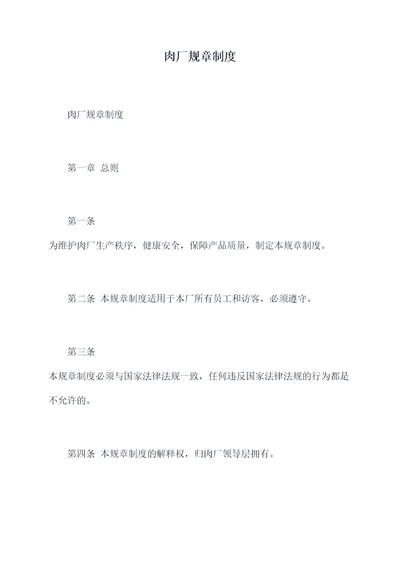 肉厂规章制度

肉厂规章制度

第一章 总则

第一条
为维护肉厂生产秩序，健康安全，保障产品质量，制定本规章制度。

第二条 本规章制度适用于本厂所有员工和访客，必须遵守。

第三条
本规章制度必须与国家法律法规一致，任何违反国家法律法规的行为都是不允许的。

第四条 本规章制度的解释权，归肉厂领导层拥有。